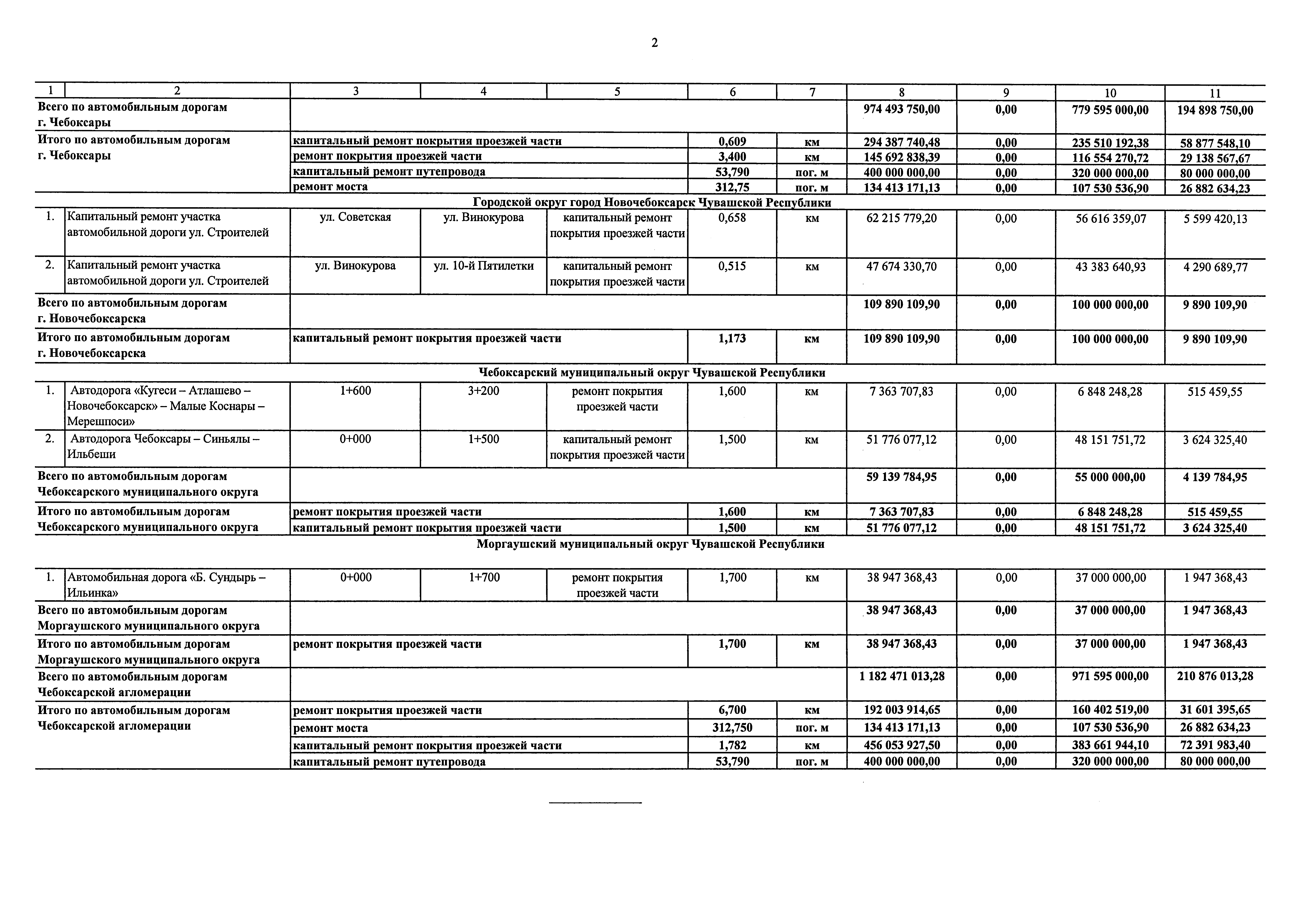 2

| 1 | 2 | 3 | 4 | 5 | 6 | 7 | 8 | 9 | 10 | 11 |
|---|---|---|---|---|---|---|---|---|---|---|
| Всего по автомобильным дорогам г. Чебоксары | | | | | | | 974 493 750,00 | 0,00 | 779 595 000,00 | 194 898 750,00 |
| Итого по автомобильным дорогам г. Чебоксары | | капитальный ремонт покрытия проезжей части | | | 0,609 | км | 294 387 740,48 | 0,00 | 235 510 192,38 | 58 877 548,10 |
| | | ремонт покрытия проезжей части | | | 3,400 | км | 145 692 838,39 | 0,00 | 116 554 270,72 | 29 138 567,67 |
| | | капитальный ремонт путепровода | | | 53,790 | пог. м | 400 000 000,00 | 0,00 | 320 000 000,00 | 80 000 000,00 |
| | | ремонт моста | | | 312,75 | пог. м | 134 413 171,13 | 0,00 | 107 530 536,90 | 26 882 634,23 |
| Городской округ город Новочебоксарск Чувашской Республики | | | | | | | | | | |
| 1. | Капитальный ремонт участка автомобильной дороги ул. Строителей | ул. Советская | ул. Винокурова | капитальный ремонт покрытия проезжей части | 0,658 | км | 62 215 779,20 | 0,00 | 56 616 359,07 | 5 599 420,13 |
| 2. | Капитальный ремонт участка автомобильной дороги ул. Строителей | ул. Винокурова | ул. 10-й Пятилетки | капитальный ремонт покрытия проезжей части | 0,515 | км | 47 674 330,70 | 0,00 | 43 383 640,93 | 4 290 689,77 |
| Всего по автомобильным дорогам г. Новочебоксарска | | | | | | | 109 890 109,90 | 0,00 | 100 000 000,00 | 9 890 109,90 |
| Итого по автомобильным дорогам г. Новочебоксарска | | капитальный ремонт покрытия проезжей части | | | 1,173 | км | 109 890 109,90 | 0,00 | 100 000 000,00 | 9 890 109,90 |
| Чебоксарский муниципальный округ Чувашской Республики | | | | | | | | | | |
| 1. | Автодорога «Кугеси – Атлашево – Новочебоксарск» – Малые Коснары – Мерешпоси» | 1+600 | 3+200 | ремонт покрытия проезжей части | 1,600 | км | 7 363 707,83 | 0,00 | 6 848 248,28 | 515 459,55 |
| 2. | Автодорога Чебоксары – Синьялы – Ильбеши | 0+000 | 1+500 | капитальный ремонт покрытия проезжей части | 1,500 | км | 51 776 077,12 | 0,00 | 48 151 751,72 | 3 624 325,40 |
| Всего по автомобильным дорогам Чебоксарского муниципального округа | | | | | | | 59 139 784,95 | 0,00 | 55 000 000,00 | 4 139 784,95 |
| Итого по автомобильным дорогам Чебоксарского муниципального округа | | ремонт покрытия проезжей части | | | 1,600 | км | 7 363 707,83 | 0,00 | 6 848 248,28 | 515 459,55 |
| | | капитальный ремонт покрытия проезжей части | | | 1,500 | км | 51 776 077,12 | 0,00 | 48 151 751,72 | 3 624 325,40 |
| Моргаушский муниципальный округ Чувашской Республики | | | | | | | | | | |
| 1. | Автомобильная дорога «Б. Сундырь – Ильинка» | 0+000 | 1+700 | ремонт покрытия проезжей части | 1,700 | км | 38 947 368,43 | 0,00 | 37 000 000,00 | 1 947 368,43 |
| Всего по автомобильным дорогам Моргаушского муниципального округа | | | | | | | 38 947 368,43 | 0,00 | 37 000 000,00 | 1 947 368,43 |
| Итого по автомобильным дорогам Моргаушского муниципального округа | | ремонт покрытия проезжей части | | | 1,700 | км | 38 947 368,43 | 0,00 | 37 000 000,00 | 1 947 368,43 |
| Всего по автомобильным дорогам Чебоксарской агломерации | | | | | | | 1 182 471 013,28 | 0,00 | 971 595 000,00 | 210 876 013,28 |
| Итого по автомобильным дорогам Чебоксарской агломерации | | ремонт покрытия проезжей части | | | 6,700 | км | 192 003 914,65 | 0,00 | 160 402 519,00 | 31 601 395,65 |
| | | ремонт моста | | | 312,750 | пог. м | 134 413 171,13 | 0,00 | 107 530 536,90 | 26 882 634,23 |
| | | капитальный ремонт покрытия проезжей части | | | 1,782 | км | 456 053 927,50 | 0,00 | 383 661 944,10 | 72 391 983,40 |
| | | капитальный ремонт путепровода | | | 53,790 | пог. м | 400 000 000,00 | 0,00 | 320 000 000,00 | 80 000 000,00 |